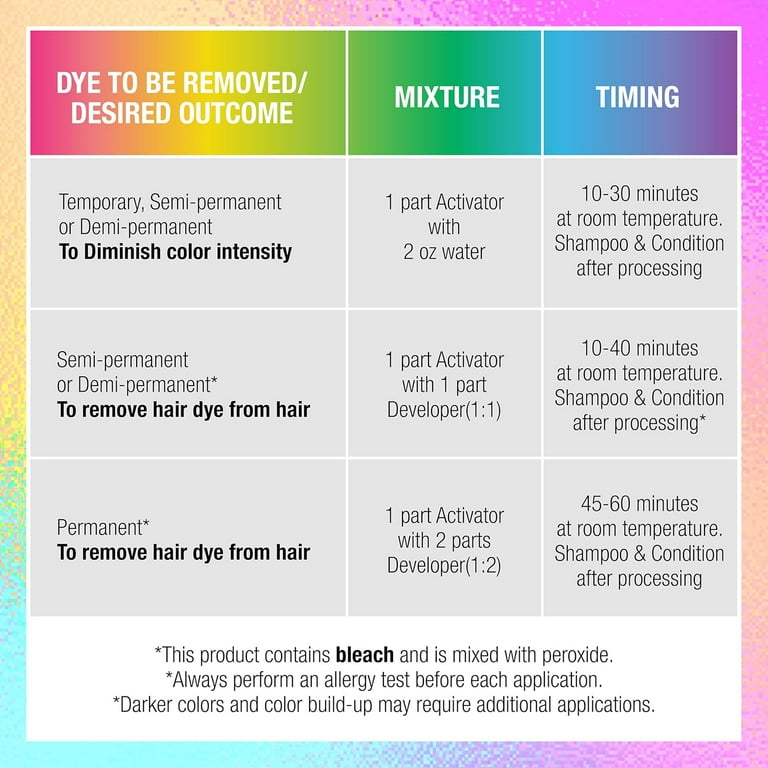 | DYE TO BE REMOVED/ DESIRED OUTCOME | MIXTURE | TIMING |
|---|---|---|
| Temporary, Semi-permanent or Demi-permanent **To Diminish color intensity** | 1 part Activator with 2 oz water | 10-30 minutes at room temperature. Shampoo & Condition after processing |
| Semi-permanent or Demi-permanent* **To remove hair dye from hair** | 1 part Activator with 1 part Developer(1:1) | 10-40 minutes at room temperature. Shampoo & Condition after processing* |
| Permanent* **To remove hair dye from hair** | 1 part Activator with 2 parts Developer(1:2) | 45-60 minutes at room temperature. Shampoo & Condition after processing |

*This product contains **bleach** and is mixed with peroxide.
*Always perform an allergy test before each application.
*Darker colors and color build-up may require additional applications.